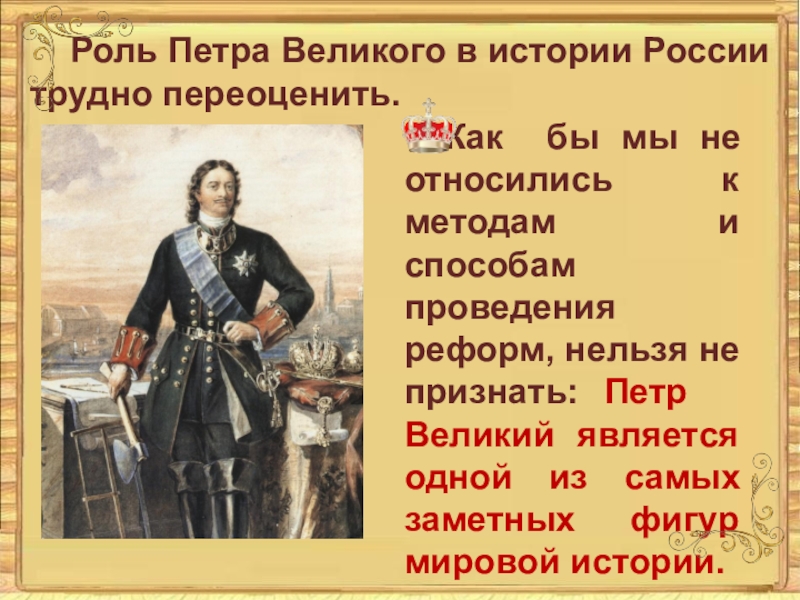 Роль Петра Великого в истории России трудно переоценить.

Как бы мы не относились к методам и способам проведения реформ, нельзя не признать: Петр Великий является одной из самых заметных фигур мировой истории.